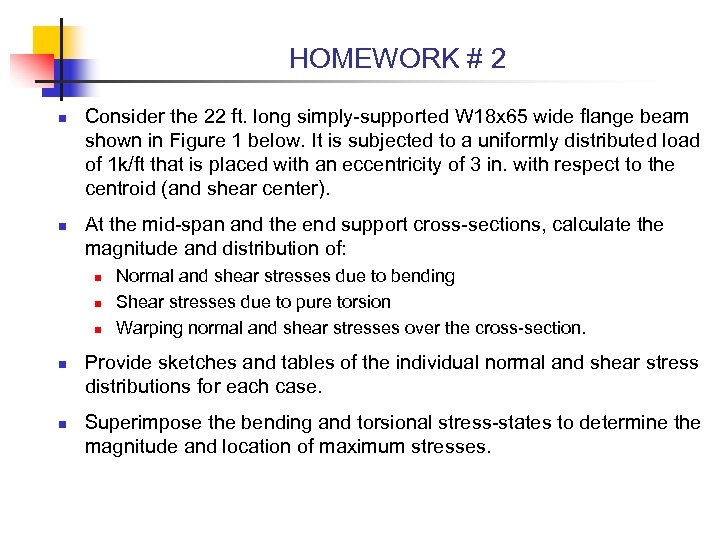 HOMEWORK # 2

Consider the 22 ft. long simply-supported W18x65 wide flange beam shown in Figure 1 below. It is subjected to a uniformly distributed load of 1k/ft that is placed with an eccentricity of 3 in. with respect to the centroid (and shear center).

At the mid-span and the end support cross-sections, calculate the magnitude and distribution of:

Normal and shear stresses due to bending

Shear stresses due to pure torsion

Warping normal and shear stresses over the cross-section.

Provide sketches and tables of the individual normal and shear stress distributions for each case.

Superimpose the bending and torsional stress-states to determine the magnitude and location of maximum stresses.